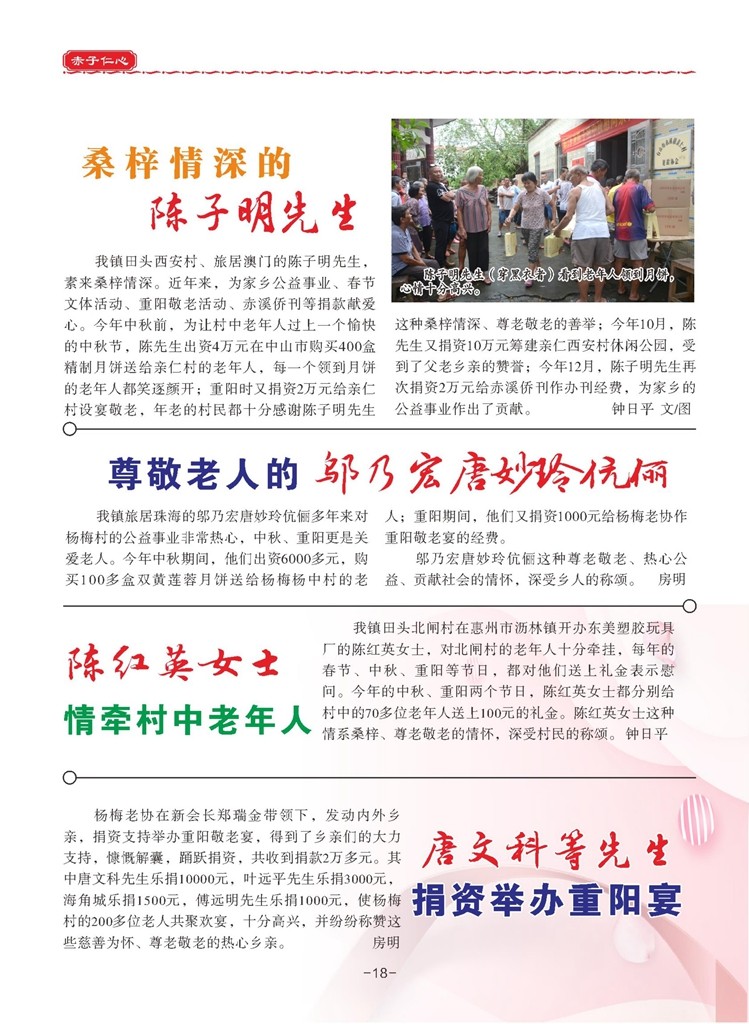 赤子仁心

桑梓情深的
陈子明先生

陈子明先生（穿黑衣者）看到老年人领到月饼，心情十分高兴。

我镇田头西安村、旅居澳门的陈子明先生，素来桑梓情深。近年来，为家乡公益事业、春节文体活动、重阳敬老活动、赤溪侨刊等捐款献爱心。今年中秋前，为让村中老年人过上一个愉快的中秋节，陈先生出资4万元在中山市购买400盒精制月饼送给亲仁村的老年人，每一个领到月饼的老年人都笑逐颜开；重阳时又捐资2万元给亲仁村设宴敬老，年老的村民都十分感谢陈子明先生这种桑梓情深、尊老敬老的善举；今年10月，陈先生又捐资10万元筹建亲仁西安村休闲公园，受到了父老乡亲的赞誉；今年12月，陈子明先生再次捐资2万元给赤溪侨刊作办刊经费，为家乡的公益事业作出了贡献。 钟日平 文/图

尊敬老人的 邬乃宏唐妙玲伉俪

我镇旅居珠海的邬乃宏唐妙玲伉俪多年来对杨梅村的公益事业非常热心，中秋、重阳更是关爱老人。今年中秋期间，他们出资6000多元，购买100多盒双黄莲蓉月饼送给杨梅杨中村的老人；重阳期间，他们又捐资1000元给杨梅老协作重阳敬老宴的经费。

邬乃宏唐妙玲伉俪这种尊老敬老、热心公益、贡献社会的情怀，深受乡人的称颂。 房明

陈红英女士
情牵村中老年人

我镇田头北闸村在惠州市沥林镇开办东美塑胶玩具厂的陈红英女士，对北闸村的老年人十分牵挂，每年的春节、中秋、重阳等节日，都对他们送上礼金表示慰问。今年的中秋、重阳两个节日，陈红英女士都分别给村中的70多位老年人送上100元的礼金。陈红英女士这种情系桑梓、尊老敬老的情怀，深受村民的称颂。 钟日平

杨梅老协在新会长郑瑞金带领下，发动内外乡亲，捐资支持举办重阳敬老宴，得到了乡亲们的大力支持，慷慨解囊，踊跃捐资，共收到捐款2万多元。其中唐文科先生乐捐10000元，叶远平先生乐捐3000元，海角城乐捐1500元，傅远明先生乐捐1000元，使杨梅村的200多位老人共聚欢宴，十分高兴，并纷纷称赞这些慈善为怀、尊老敬老的热心乡亲。 房明

唐文科等先生
捐资举办重阳宴

-18-